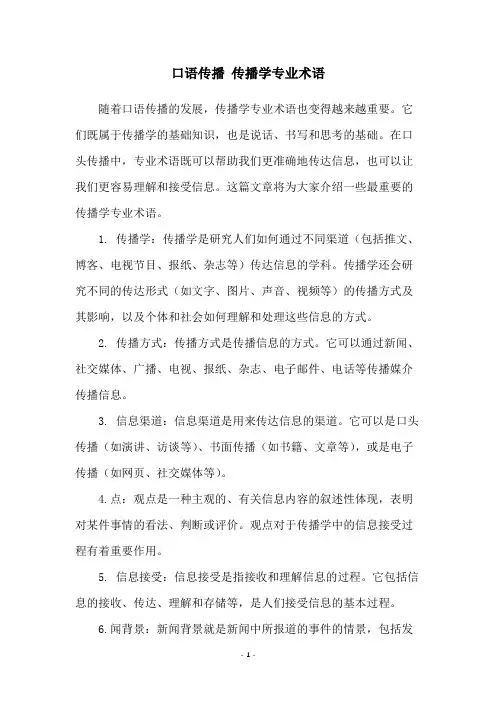 口语传播 传播学专业术语

随着口语传播的发展，传播学专业术语也变得越来越重要。它们既属于传播学的基础知识，也是说话、书写和思考的基础。在口头传播中，专业术语既可以帮助我们更准确地传达信息，也可以让我们更容易理解和接受信息。这篇文章将为大家介绍一些最重要的传播学专业术语。

1. 传播学：传播学是研究人们如何通过不同渠道（包括推文、博客、电视节目、报纸、杂志等）传达信息的学科。传播学还会研究不同的传达形式（如文字、图片、声音、视频等）的传播方式及其影响，以及个体和社会如何理解和处理这些信息的方式。

2. 传播方式：传播方式是传播信息的方式。它可以通过新闻、社交媒体、广播、电视、报纸、杂志、电子邮件、电话等传播媒介传播信息。

3. 信息渠道：信息渠道是用来传达信息的渠道。它可以是口头传播（如演讲、访谈等）、书面传播（如书籍、文章等），或是电子传播（如网页、社交媒体等）。

4.点：观点是一种主观的、有关信息内容的叙述性体现，表明对某件事情的看法、判断或评价。观点对于传播学中的信息接受过程有着重要作用。

5. 信息接受：信息接受是指接收和理解信息的过程。它包括信息的接收、传达、理解和存储等，是人们接受信息的基本过程。

6.闻背景：新闻背景就是新闻中所报道的事件的情景，包括发

- 1 -